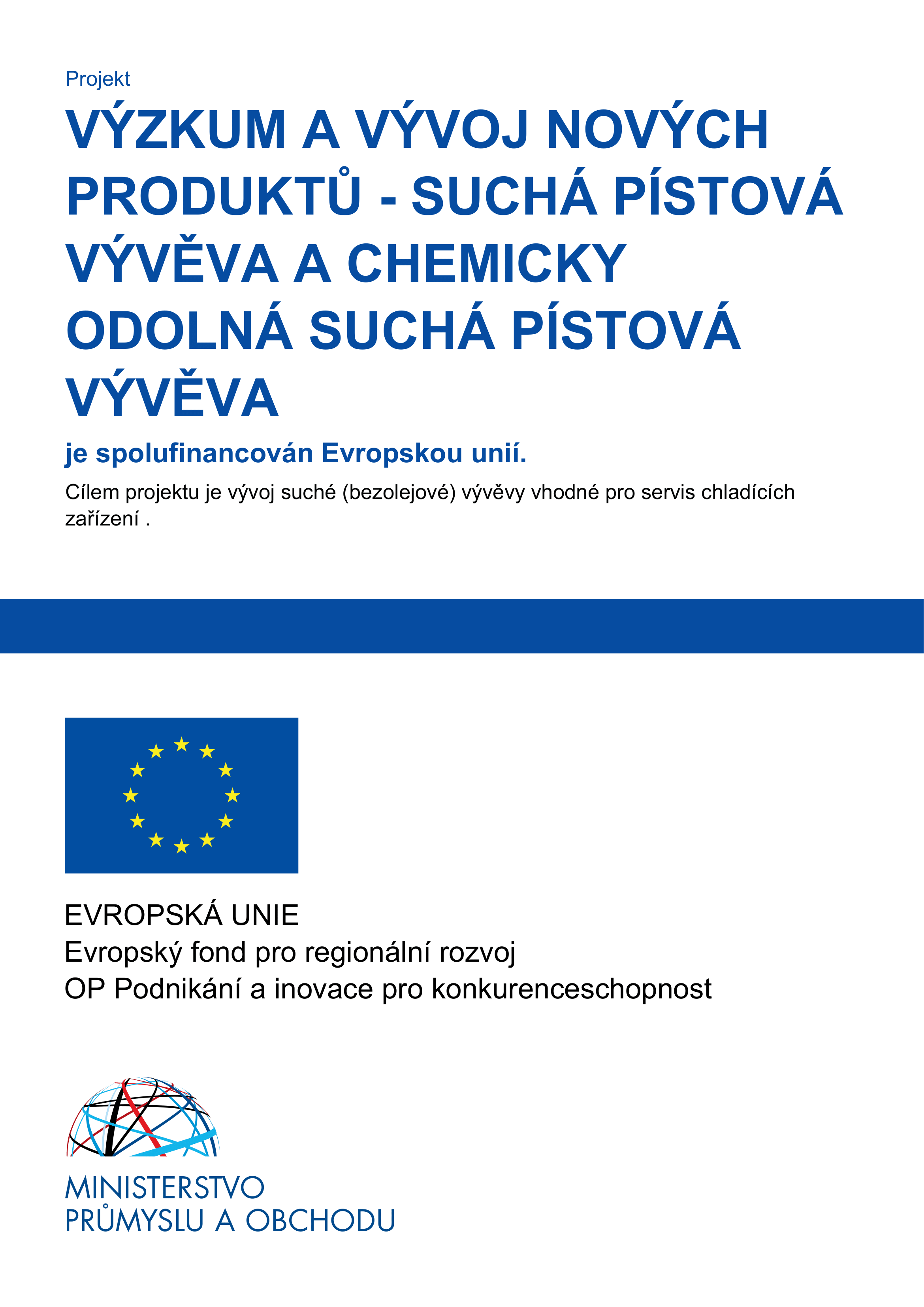 Projekt

VÝZKUM A VÝVOJ NOVÝCH PRODUKTŮ - SUCHÁ PÍSTOVÁ VÝVĚVA A CHEMICKY ODOLNÁ SUCHÁ PÍSTOVÁ VÝVĚVA

je spolufinancován Evropskou unií.

Cílem projektu je vývoj suché (bezolejové) vývěvy vhodné pro servis chladících zařízení .

EVROPSKÁ UNIE
Evropský fond pro regionální rozvoj
OP Podnikání a inovace pro konkurenceschopnost

MINISTERSTVO
PRŮMYSLU A OBCHODU